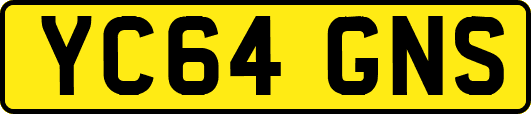 YC64 GNS